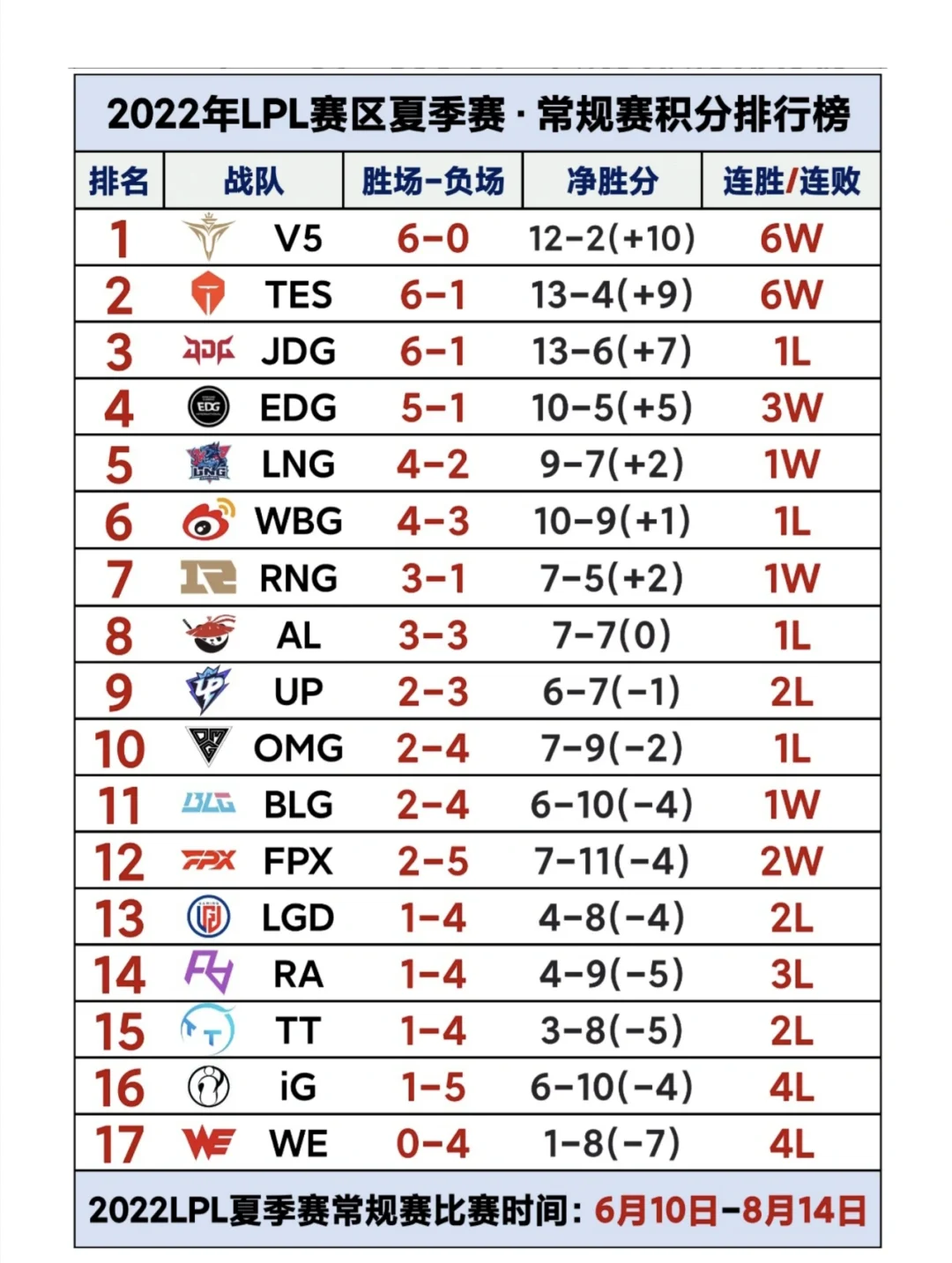 2022年LPL赛区夏季赛 · 常规赛积分排行榜

| 排名 | 战队 | 胜场-负场 | 净胜分 | 连胜/连败 |
|---|---|---|---|---|
| 1 | V5 | 6-0 | 12-2(+10) | 6W |
| 2 | TES | 6-1 | 13-4(+9) | 6W |
| 3 | JDG | 6-1 | 13-6(+7) | 1L |
| 4 | EDG | 5-1 | 10-5(+5) | 3W |
| 5 | LNG | 4-2 | 9-7(+2) | 1W |
| 6 | WBG | 4-3 | 10-9(+1) | 1L |
| 7 | RNG | 3-1 | 7-5(+2) | 1W |
| 8 | AL | 3-3 | 7-7(0) | 1L |
| 9 | UP | 2-3 | 6-7(-1) | 2L |
| 10 | OMG | 2-4 | 7-9(-2) | 1L |
| 11 | BLG | 2-4 | 6-10(-4) | 1W |
| 12 | FPX | 2-5 | 7-11(-4) | 2W |
| 13 | LGD | 1-4 | 4-8(-4) | 2L |
| 14 | RA | 1-4 | 4-9(-5) | 3L |
| 15 | TT | 1-4 | 3-8(-5) | 2L |
| 16 | iG | 1-5 | 6-10(-4) | 4L |
| 17 | WE | 0-4 | 1-8(-7) | 4L |

2022LPL夏季赛常规赛比赛时间：6月10日-8月14日